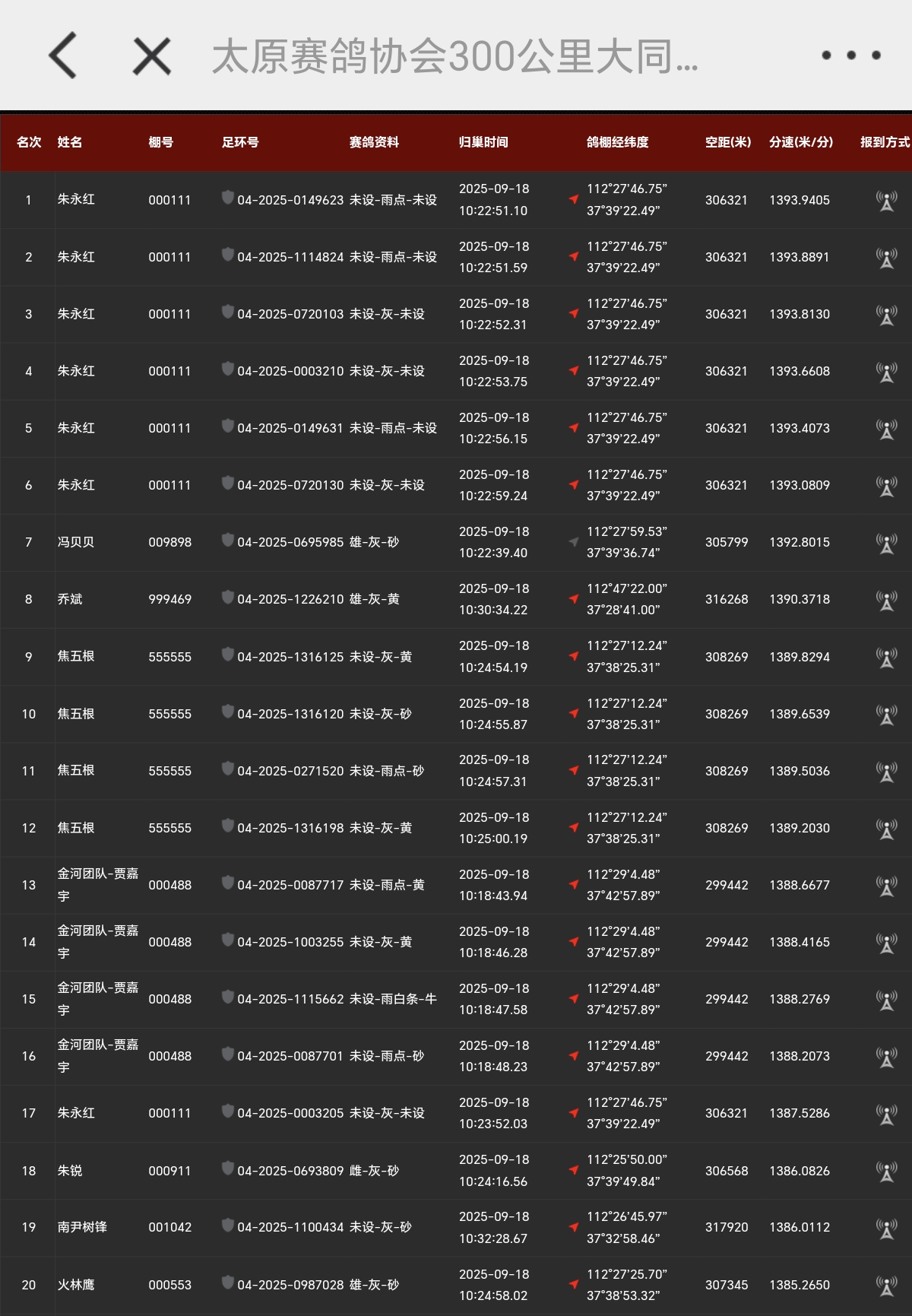 太原赛鸽协会300公里大同...

| 名次 | 姓名 | 棚号 | 足环号 | 赛鸽资料 | 归巢时间 | 鸽棚经纬度 | 空距(米) | 分速(米/分) | 报到方式 |
|---|---|---|---|---|---|---|---|---|---|
| 1 | 朱永红 | 000111 | 04-2025-0149623 | 未设-雨点-未设 | 2025-09-18 10:22:51.10 | 112°27'46.75" 37°39'22.49" | 306321 | 1393.9405 | |
| 2 | 朱永红 | 000111 | 04-2025-1114824 | 未设-雨点-未设 | 2025-09-18 10:22:51.59 | 112°27'46.75" 37°39'22.49" | 306321 | 1393.8891 | |
| 3 | 朱永红 | 000111 | 04-2025-0720103 | 未设-灰-未设 | 2025-09-18 10:22:52.31 | 112°27'46.75" 37°39'22.49" | 306321 | 1393.8130 | |
| 4 | 朱永红 | 000111 | 04-2025-0003210 | 未设-灰-未设 | 2025-09-18 10:22:53.75 | 112°27'46.75" 37°39'22.49" | 306321 | 1393.6608 | |
| 5 | 朱永红 | 000111 | 04-2025-0149631 | 未设-雨点-未设 | 2025-09-18 10:22:56.15 | 112°27'46.75" 37°39'22.49" | 306321 | 1393.4073 | |
| 6 | 朱永红 | 000111 | 04-2025-0720130 | 未设-灰-未设 | 2025-09-18 10:22:59.24 | 112°27'46.75" 37°39'22.49" | 306321 | 1393.0809 | |
| 7 | 冯贝贝 | 009898 | 04-2025-0695985 | 雄-灰-砂 | 2025-09-18 10:22:39.40 | 112°27'59.53" 37°39'36.74" | 305799 | 1392.8015 | |
| 8 | 乔斌 | 999469 | 04-2025-1226210 | 雄-灰-黄 | 2025-09-18 10:30:34.22 | 112°47'22.00" 37°28'41.00" | 316268 | 1390.3718 | |
| 9 | 焦五根 | 555555 | 04-2025-1316125 | 未设-灰-黄 | 2025-09-18 10:24:54.19 | 112°27'12.24" 37°38'25.31" | 308269 | 1389.8294 | |
| 10 | 焦五根 | 555555 | 04-2025-1316120 | 未设-灰-砂 | 2025-09-18 10:24:55.87 | 112°27'12.24" 37°38'25.31" | 308269 | 1389.6539 | |
| 11 | 焦五根 | 555555 | 04-2025-0271520 | 未设-雨点-砂 | 2025-09-18 10:24:57.31 | 112°27'12.24" 37°38'25.31" | 308269 | 1389.5036 | |
| 12 | 焦五根 | 555555 | 04-2025-1316198 | 未设-灰-黄 | 2025-09-18 10:25:00.19 | 112°27'12.24" 37°38'25.31" | 308269 | 1389.2030 | |
| 13 | 金河团队-贾嘉宇 | 000488 | 04-2025-0087717 | 未设-雨点-黄 | 2025-09-18 10:18:43.94 | 112°29'4.48" 37°42'57.89" | 299442 | 1388.6677 | |
| 14 | 金河团队-贾嘉宇 | 000488 | 04-2025-1003255 | 未设-灰-黄 | 2025-09-18 10:18:46.28 | 112°29'4.48" 37°42'57.89" | 299442 | 1388.4165 | |
| 15 | 金河团队-贾嘉宇 | 000488 | 04-2025-1115662 | 未设-雨白条-牛 | 2025-09-18 10:18:47.58 | 112°29'4.48" 37°42'57.89" | 299442 | 1388.2769 | |
| 16 | 金河团队-贾嘉宇 | 000488 | 04-2025-0087701 | 未设-雨点-砂 | 2025-09-18 10:18:48.23 | 112°29'4.48" 37°42'57.89" | 299442 | 1388.2073 | |
| 17 | 朱永红 | 000111 | 04-2025-0003205 | 未设-灰-未设 | 2025-09-18 10:23:52.03 | 112°27'46.75" 37°39'22.49" | 306321 | 1387.5286 | |
| 18 | 朱锐 | 000911 | 04-2025-0693809 | 雌-灰-砂 | 2025-09-18 10:24:16.56 | 112°25'50.00" 37°39'49.84" | 306568 | 1386.0826 | |
| 19 | 南尹树锋 | 001042 | 04-2025-1100434 | 未设-灰-砂 | 2025-09-18 10:32:28.67 | 112°26'45.97" 37°32'58.46" | 317920 | 1386.0112 | |
| 20 | 火林鹰 | 000553 | 04-2025-0987028 | 雄-灰-砂 | 2025-09-18 10:24:58.02 | 112°27'25.70" 37°38'53.32" | 307345 | 1385.2650 | |